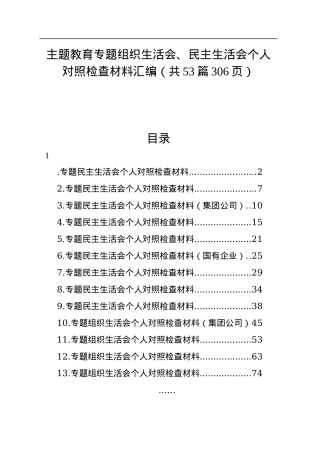 主题教育专题组织生活会、民主生活会个人对照检查材料汇编（共53篇306页）

目录

1

.专题民主生活会个人对照检查材料........................2

2.专题民主生活会个人对照检查材料......................7

3.专题民主生活会个人对照检查材料（集团公司）..10

4.专题民主生活会个人对照检查材料....................15

5.专题民主生活会个人对照检查材料....................21

6.专题民主生活会个人对照检查材料（国有企业）..25

7.专题民主生活会个人对照检查材料....................29

8.专题民主生活会个人对照检查材料....................34

9.专题民主生活会个人对照检查材料....................38

10.专题组织生活会个人对照检查材料（集团公司）45

11.专题组织生活会个人对照检查材料..................53

12.专题组织生活会个人对照检查材料..................63

13.专题组织生活会个人对照检查材料..................74

......